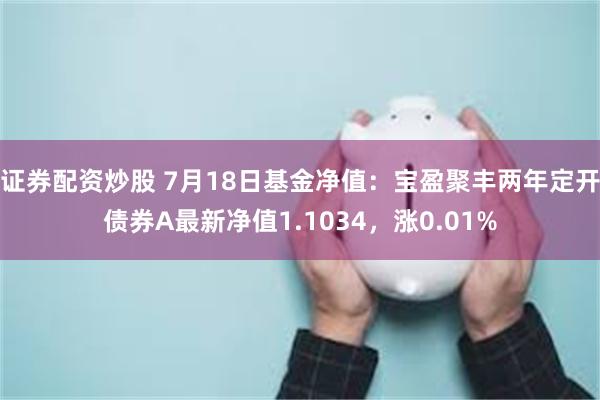 证券配资炒股 7月18日基金净值：宝盈聚丰两年定开债券A最新净值1.1034，涨0.01%